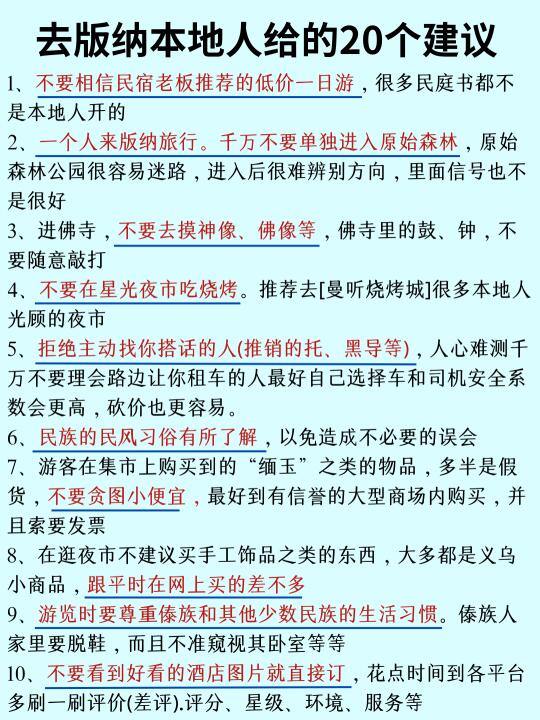 去版纳本地人给的20个建议

1、不要相信民宿老板推荐的低价一日游，很多民庭书都不是本地人开的

2、一个人来版纳旅行。千万不要单独进入原始森林，原始森林公园很容易迷路，进入后很难辨别方向，里面信号也不是很好

3、进佛寺，不要去摸神像、佛像等，佛寺里的鼓、钟，不要随意敲打

4、不要在星光夜市吃烧烤。推荐去[曼听烧烤城]很多本地人光顾的夜市

5、拒绝主动找你搭话的人(推销的托、黑导等)，人心难测千万不要理会路边让你租车的人最好自己选择车和司机安全系数会更高，砍价也更容易。

6、民族的民风习俗有所了解，以免造成不必要的误会

7、游客在集市上购买到的“缅玉”之类的物品，多半是假货，不要贪图小便宜，最好到有信誉的大型商场内购买，并且索要发票

8、在逛夜市不建议买手工饰品之类的东西，大多都是义乌小商品，跟平时在网上买的差不多

9、游览时要尊重傣族和其他少数民族的生活习惯。傣族人家里要脱鞋，而且不准窥视其卧室等等

10、不要看到好看的酒店图片就直接订，花点时间到各平台多刷一刷评价(差评).评分、星级、环境、服务等